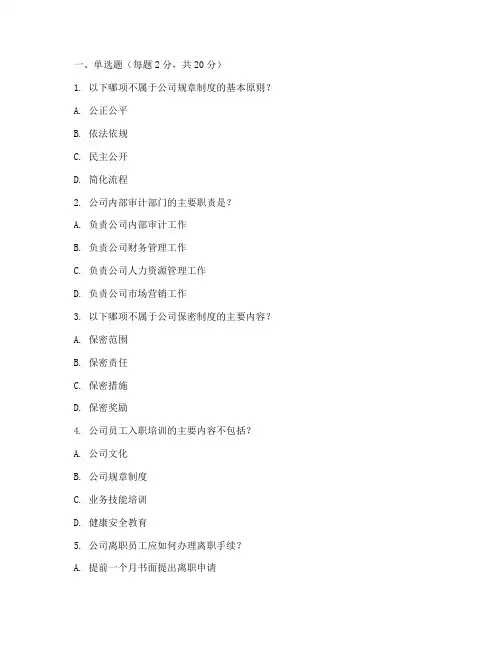 一、单选题（每题 2 分，共 20 分）

1. 以下哪项不属于公司规章制度的基本原则？

A. 公正公平

B. 依法依规

C. 民主公开

D. 简化流程

2. 公司内部审计部门的主要职责是？

A. 负责公司内部审计工作

B. 负责公司财务管理工作

C. 负责公司人力资源管理工作

D. 负责公司市场营销工作

3. 以下哪项不属于公司保密制度的主要内容？

A. 保密范围

B. 保密责任

C. 保密措施

D. 保密奖励

4. 公司员工入职培训的主要内容不包括？

A. 公司文化

B. 公司规章制度

C. 业务技能培训

D. 健康安全教育

5. 公司离职员工应如何办理离职手续？

A. 提前一个月书面提出离职申请